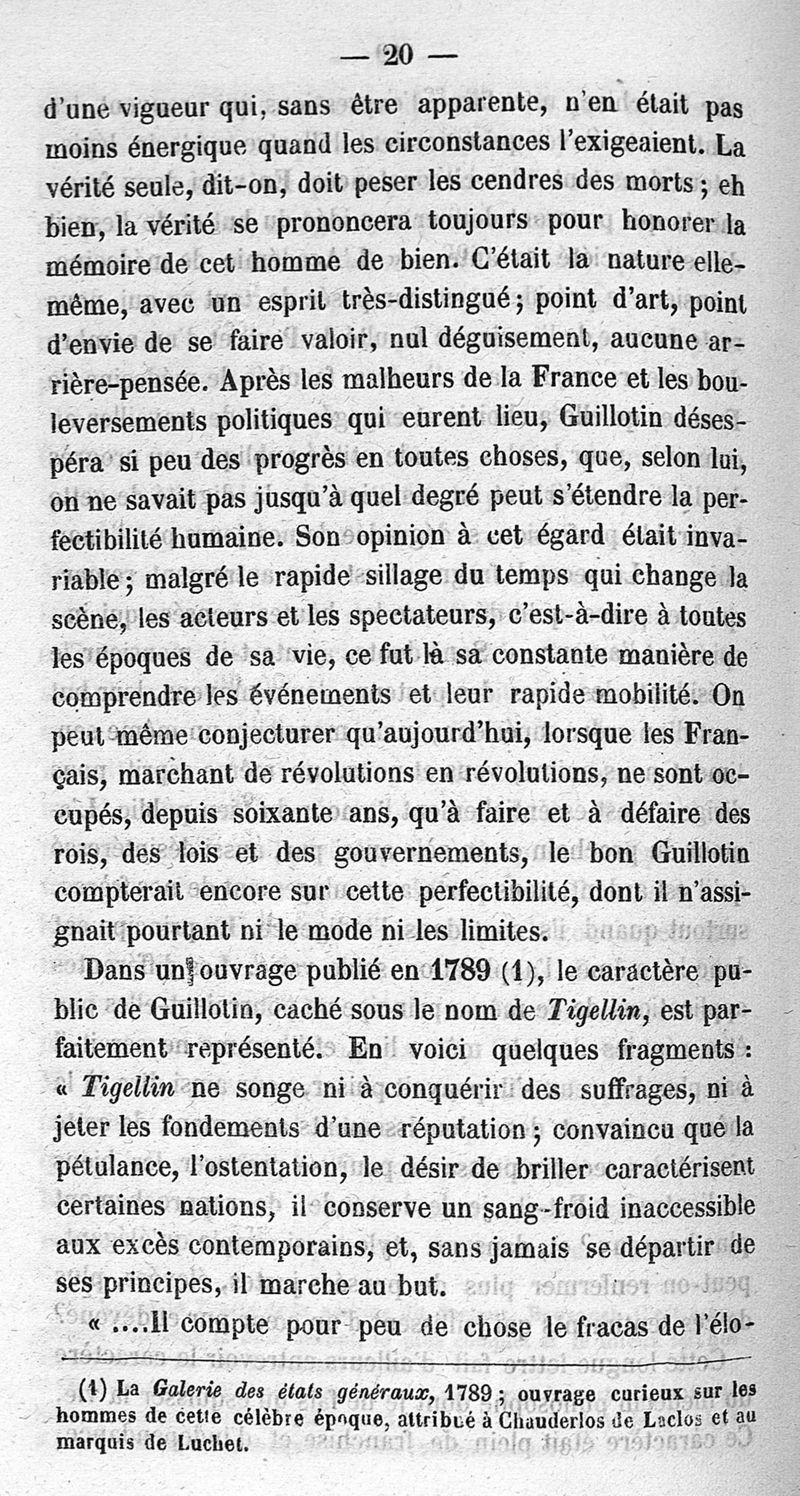 — 20 —

d'une vigueur qui, sans être apparente, n'en était pas moins énergique quand les circonstances l'exigeaient. La vérité seule, dit-on, doit peser les cendres des morts ; eh bien, la vérité se prononcera toujours pour honorer la mémoire de cet homme de bien. C'était la nature elle-même, avec un esprit très-distingué ; point d'art, point d'envie de se faire valoir, nul déguisement, aucune arrière-pensée. Après les malheurs de la France et les bouleversements politiques qui eurent lieu, Guillotin désespéra si peu des progrès en toutes choses, que, selon lui, on ne savait pas jusqu'à quel degré peut s'étendre la perfectibilité humaine. Son opinion à cet égard était invariable ; malgré le rapide sillage du temps qui change la scène, les acteurs et les spectateurs, c'est-à-dire à toutes les époques de sa vie, ce fut là sa constante manière de comprendre les événements et leur rapide mobilité. On peut même conjecturer qu'aujourd'hui, lorsque les Français, marchant de révolutions en révolutions, ne sont occupés, depuis soixante ans, qu'à faire et à défaire des rois, des lois et des gouvernements, le bon Guillotin compterait encore sur cette perfectibilité, dont il n'assignait pourtant ni le mode ni les limites.

Dans un ouvrage publié en 1789 (1), le caractère public de Guillotin, caché sous le nom de Tigellin, est parfaitement représenté. En voici quelques fragments : « Tigellin ne songe ni à conquérir des suffrages, ni à jeter les fondements d'une réputation ; convaincu que la pétulance, l'ostentation, le désir de briller caractérisent certaines nations, il conserve un sang-froid inaccessible aux excès contemporains, et, sans jamais se départir de ses principes, il marche au but.

« ....Il compte pour peu de chose le fracas de l'élo-

(1) La Galerie des états généraux, 1789 ; ouvrage curieux sur les hommes de cette célèbre époque, attribué à Chauderlos de Laclos et au marquis de Luchet.